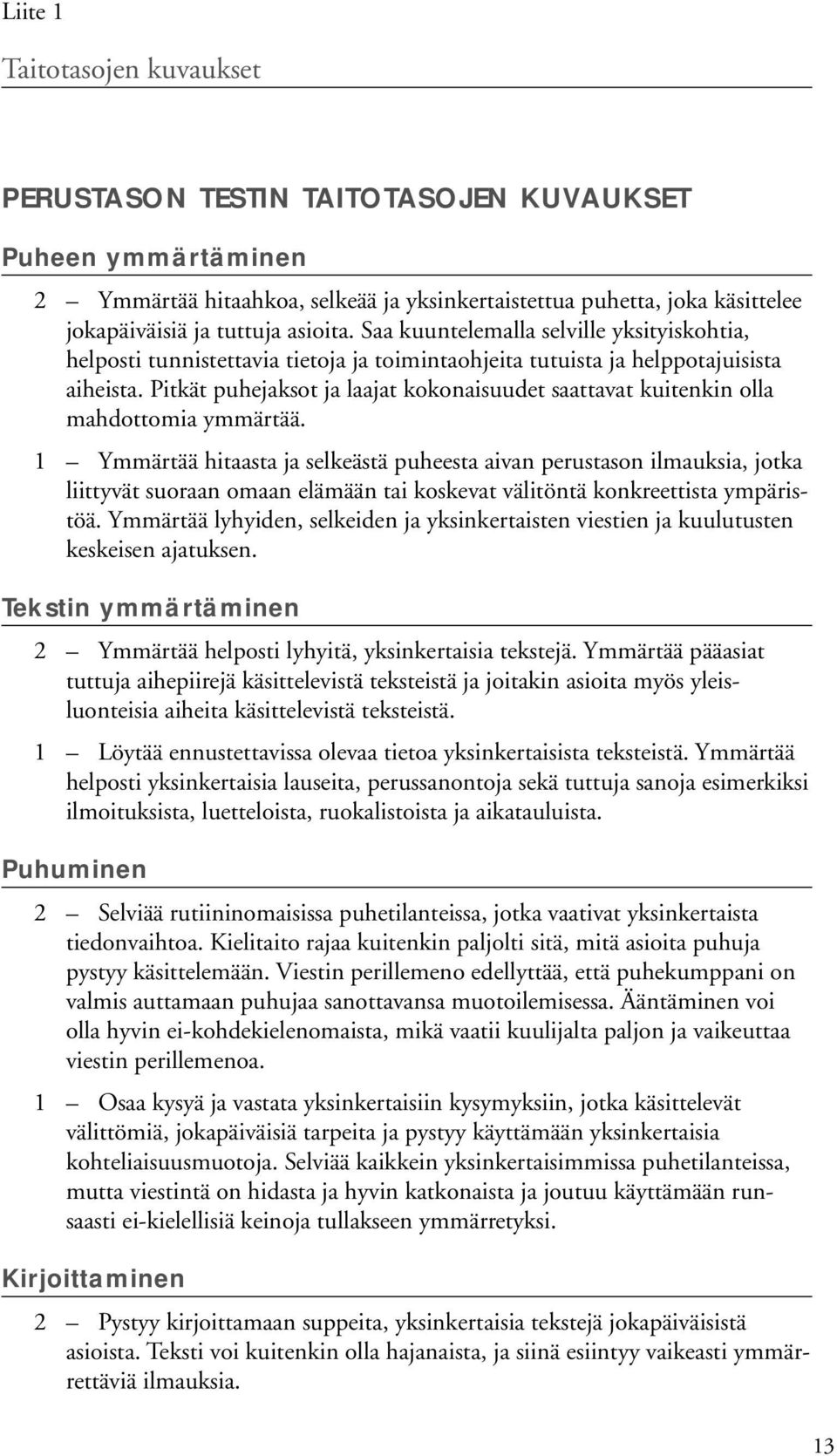 Liite 1

Taitotasojen kuvaukset

PERUSTASON TESTIN TAITOTASOJEN KUVAUKSET

Puheen ymmärtäminen

2 — Ymmärtää hitaahkoa, selkeää ja yksinkertaistettua puhetta, joka käsittelee jokapäiväisiä ja tuttuja asioita. Saa kuuntelemalla selville yksityiskohtia, helposti tunnistettavia tietoja ja toimintaohjeita tutuista ja helppotajuisista aiheista. Pitkät puhejaksot ja laajat kokonaisuudet saattavat kuitenkin olla mahdottomia ymmärtää.

1 — Ymmärtää hitaasta ja selkeästä puheesta aivan perustason ilmauksia, jotka liittyvät suoraan omaan elämään tai koskevat välitöntä konkreettista ympäristöä. Ymmärtää lyhyiden, selkeiden ja yksinkertaisten viestien ja kuulutusten keskeisen ajatuksen.

Tekstin ymmärtäminen

2 — Ymmärtää helposti lyhyitä, yksinkertaisia tekstejä. Ymmärtää pääasiat tuttuja aihepiirejä käsittelevistä teksteistä ja joitakin asioita myös yleisluonteisia aiheita käsittelevistä teksteistä.

1 — Löytää ennustettavissa olevaa tietoa yksinkertaisista teksteistä. Ymmärtää helposti yksinkertaisia lauseita, perussanontoja sekä tuttuja sanoja esimerkiksi ilmoituksista, luetteloista, ruokalistoista ja aikatauluista.

Puhuminen

2 — Selviää rutiininomaisissa puhetilanteissa, jotka vaativat yksinkertaista tiedonvaihtoa. Kielitaito rajaa kuitenkin paljolti sitä, mitä asioita puhuja pystyy käsittelemään. Viestin perillemeno edellyttää, että puhekumppani on valmis auttamaan puhujaa sanottavansa muotoilemisessa. Ääntäminen voi olla hyvin ei-kohdekielenomaista, mikä vaatii kuulijalta paljon ja vaikeuttaa viestin perillemenoa.

1 — Osaa kysyä ja vastata yksinkertaisiin kysymyksiin, jotka käsittelevät välittömiä, jokapäiväisiä tarpeita ja pystyy käyttämään yksinkertaisia kohteliaisuusmuotoja. Selviää kaikkein yksinkertaisimmissa puhetilanteissa, mutta viestintä on hidasta ja hyvin katkonaista ja joutuu käyttämään runsaasti ei-kielellisiä keinoja tullakseen ymmärretyksi.

Kirjoittaminen

2 — Pystyy kirjoittamaan suppeita, yksinkertaisia tekstejä jokapäiväisistä asioista. Teksti voi kuitenkin olla hajanaista, ja siinä esiintyy vaikeasti ymmärrettäviä ilmauksia.

13